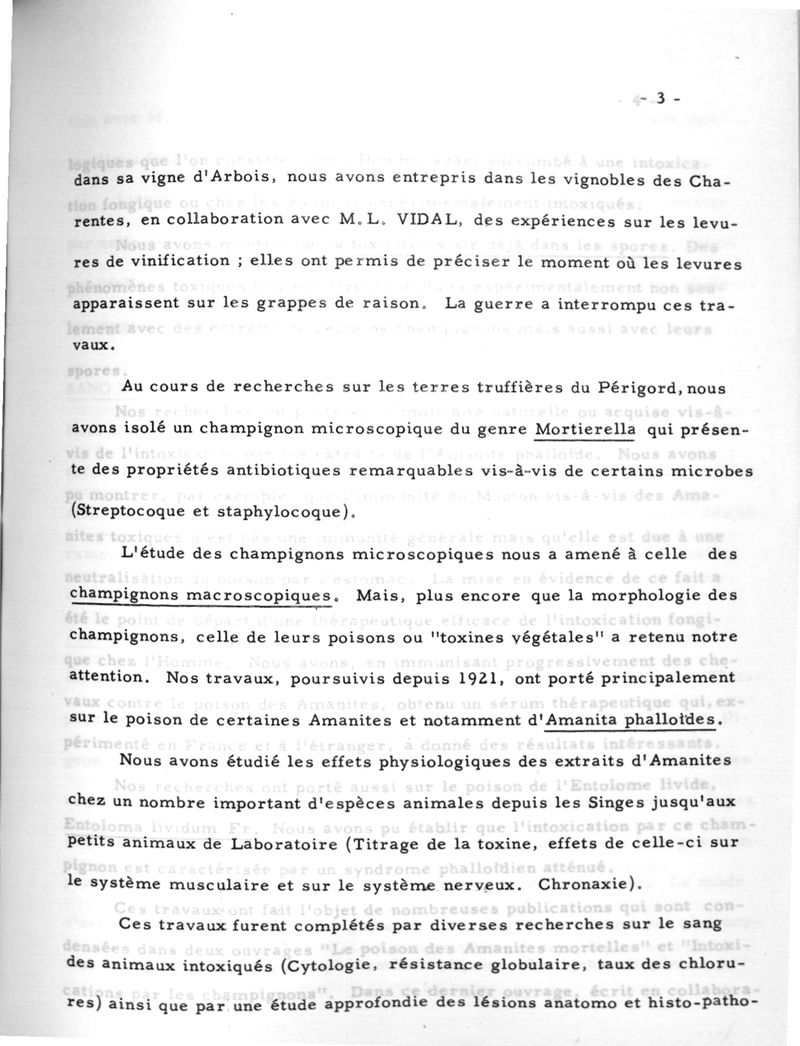 - 3 -

dans sa vigne d'Arbois, nous avons entrepris dans les vignobles des Charentes, en collaboration avec M.L. VIDAL, des expériences sur les levures de vinification ; elles ont permis de préciser le moment où les levures apparaissent sur les grappes de raison. La guerre a interrompu ces travaux.

Au cours de recherches sur les terres truffières du Périgord, nous avons isolé un champignon microscopique du genre Mortierella qui présente des propriétés antibiotiques remarquables vis-à-vis de certains microbes (Streptocoque et staphylocoque).

L'étude des champignons microscopiques nous a amené à celle des champignons macroscopiques. Mais, plus encore que la morphologie des champignons, celle de leurs poisons ou "toxines végétales" a retenu notre attention. Nos travaux, poursuivis depuis 1921, ont porté principalement sur le poison de certaines Amanites et notamment d'Amanita phalloïdes.

Nous avons étudié les effets physiologiques des extraits d'Amanites chez un nombre important d'espèces animales depuis les Singes jusqu'aux petits animaux de Laboratoire (Titrage de la toxine, effets de celle-ci sur le système musculaire et sur le système nerveux. Chronaxie).

Ces travaux furent complétés par diverses recherches sur le sang des animaux intoxiqués (Cytologie, résistance globulaire, taux des chlorures) ainsi que par une étude approfondie des lésions anatomo et histo-patho-